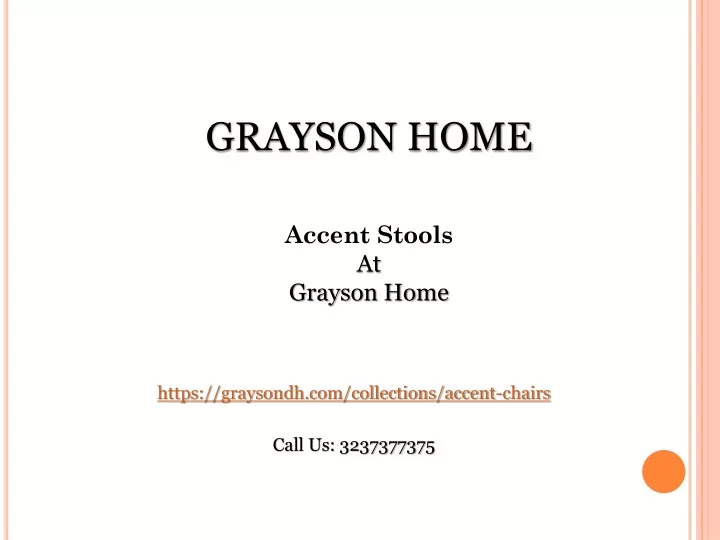 GRAYSON HOME

Accent Stools
At
Grayson Home

https://graysondh.com/collections/accent-chairs

Call Us: 3237377375